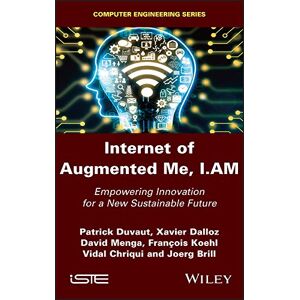 COMPUTER ENGINEERING SERIES

Internet of Augmented Me, I.AM

Empowering Innovation for a New Sustainable Future

Patrick Duvaut, Xavier Dalloz
David Menga, François Koehl
Vidal Chriqui and Joerg Brill

iSTE

WILEY